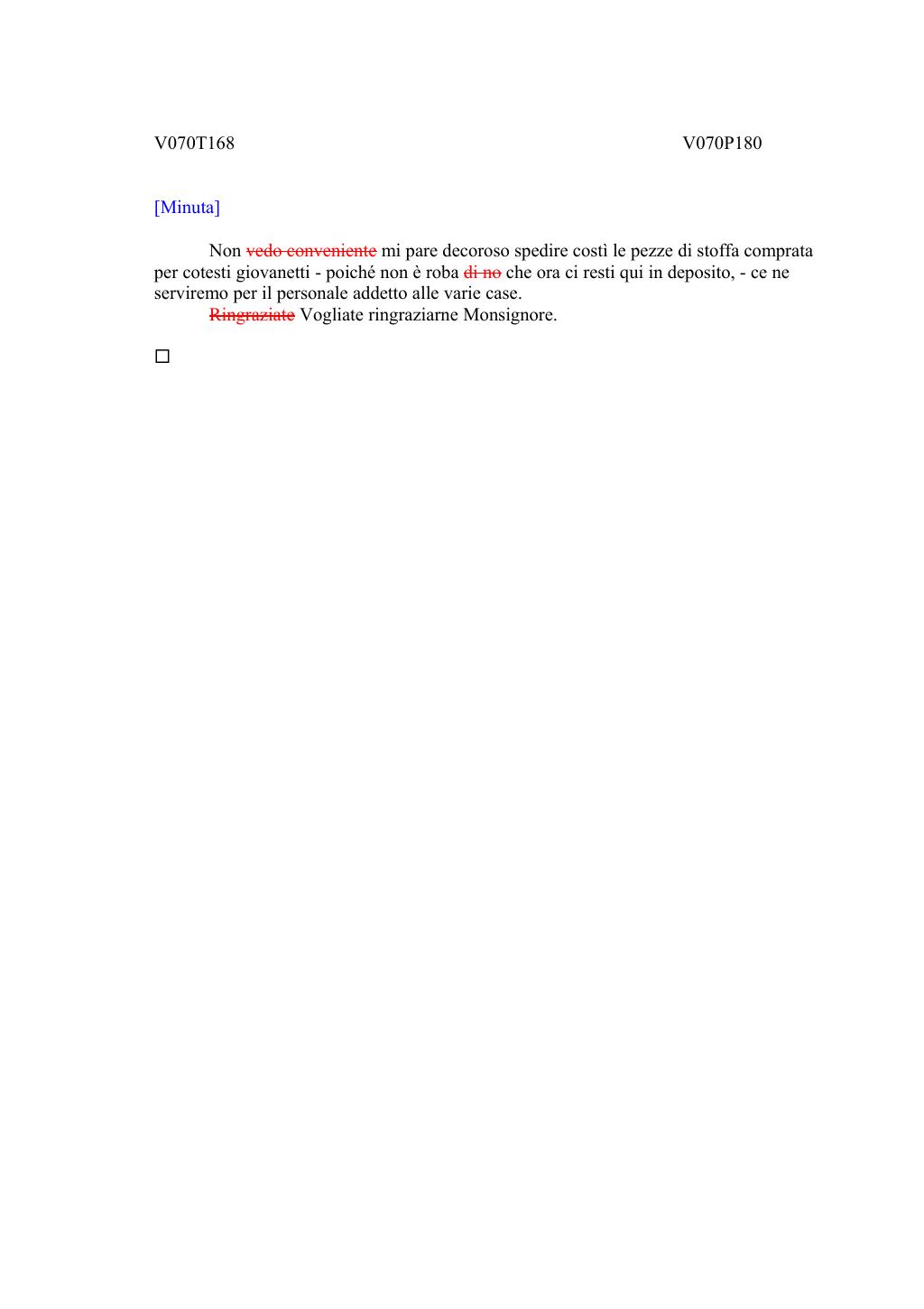 V070T168 V070P180

[Minuta]

Non ~~vedo conveniente~~ mi pare decoroso spedire costì le pezze di stoffa comprata per cotesti giovanetti - poiché non è roba ~~di no~~ che ora ci resti qui in deposito, - ce ne serviremo per il personale addetto alle varie case.

~~Ringraziate~~ Vogliate ringraziarne Monsignore.

□